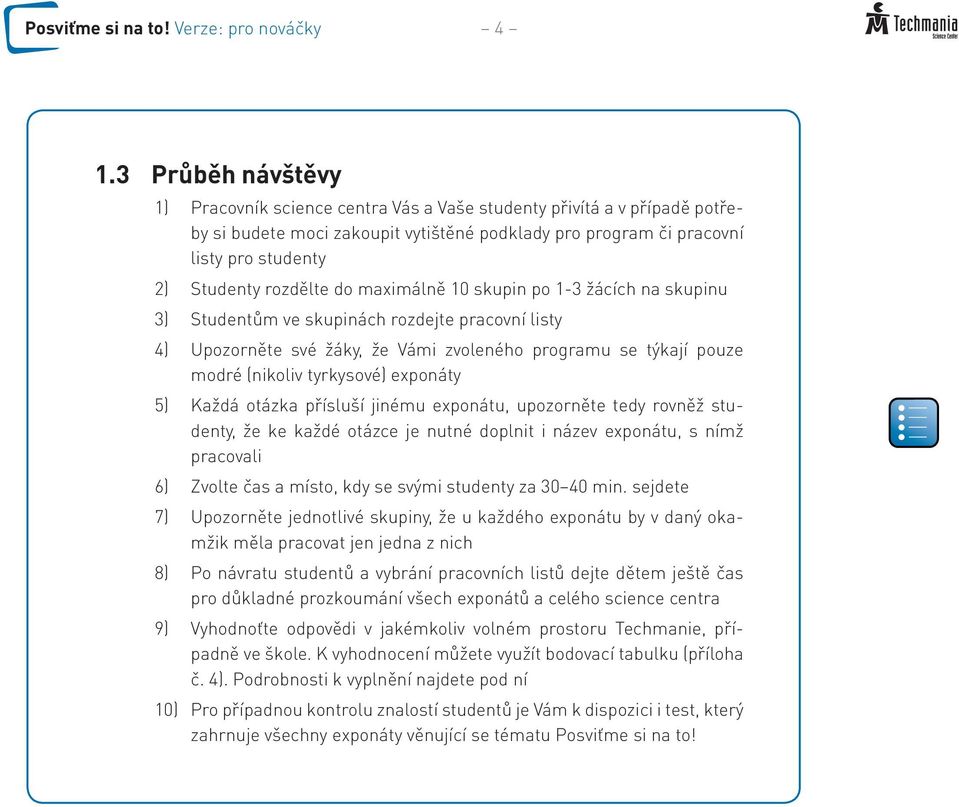 Posviťme si na to! Verze: pro nováčky – 4 –

Techmania Science Center

1.3 Průběh návštěvy

1) Pracovník science centra Vás a Vaše studenty přivítá a v případě potřeby si budete moci zakoupit vytištěné podklady pro program či pracovní listy pro studenty

2) Studenty rozdělte do maximálně 10 skupin po 1-3 žácích na skupinu

3) Studentům ve skupinách rozdejte pracovní listy

4) Upozorněte své žáky, že Vámi zvoleného programu se týkají pouze modré (nikoliv tyrkysové) exponáty

5) Každá otázka přísluší jinému exponátu, upozorněte tedy rovněž studenty, že ke každé otázce je nutné doplnit i název exponátu, s nímž pracovali

6) Zvolte čas a místo, kdy se svými studenty za 30–40 min. sejdete

7) Upozorněte jednotlivé skupiny, že u každého exponátu by v daný okamžik měla pracovat jen jedna z nich

8) Po návratu studentů a vybrání pracovních listů dejte dětem ještě čas pro důkladné prozkoumání všech exponátů a celého science centra

9) Vyhodnoťte odpovědi v jakémkoliv volném prostoru Techmanie, případně ve škole. K vyhodnocení můžete využít bodovací tabulku (příloha č. 4). Podrobnosti k vyplnění najdete pod ní

10) Pro případnou kontrolu znalostí studentů je Vám k dispozici i test, který zahrnuje všechny exponáty věnující se tématu Posviťme si na to!